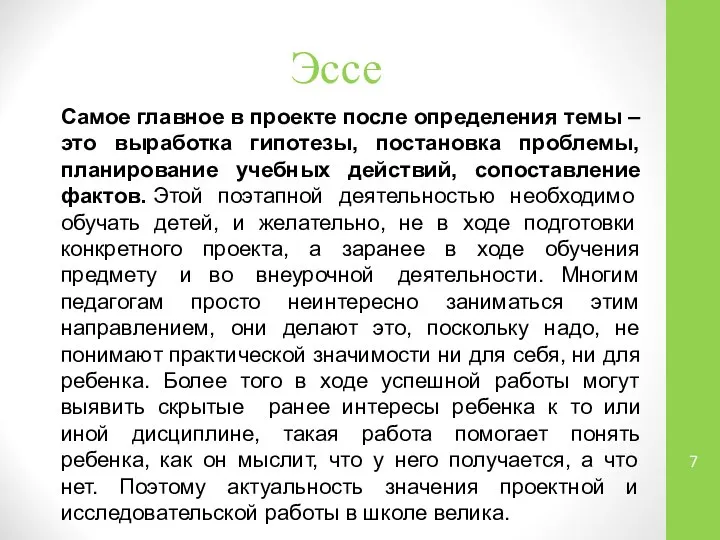 Эссе

Самое главное в проекте после определения темы – это выработка гипотезы, постановка проблемы, планирование учебных действий, сопоставление фактов. Этой поэтапной деятельностью необходимо обучать детей, и желательно, не в ходе подготовки конкретного проекта, а заранее в ходе обучения предмету и во внеурочной деятельности. Многим педагогам просто неинтересно заниматься этим направлением, они делают это, поскольку надо, не понимают практической значимости ни для себя, ни для ребенка. Более того в ходе успешной работы могут выявить скрытые ранее интересы ребенка к то или иной дисциплине, такая работа помогает понять ребенка, как он мыслит, что у него получается, а что нет. Поэтому актуальность значения проектной и исследовательской работы в школе велика.

7